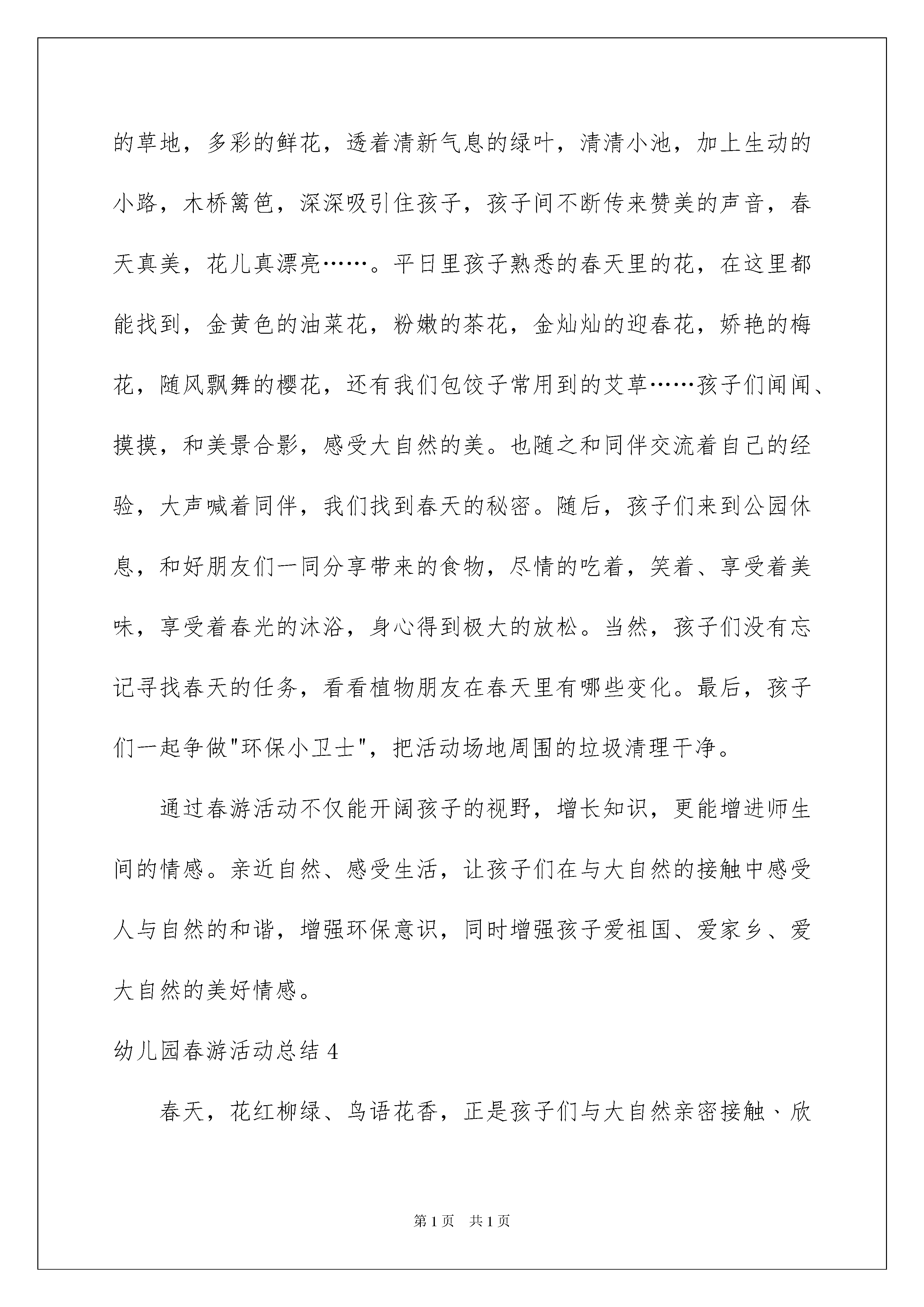 的草地，多彩的鲜花，透着清新气息的绿叶，清清小池，加上生动的小路，木桥篱笆，深深吸引住孩子，孩子间不断传来赞美的声音，春天真美，花儿真漂亮……。平日里孩子熟悉的春天里的花，在这里都能找到，金黄色的油菜花，粉嫩的茶花，金灿灿的迎春花，娇艳的梅花，随风飘舞的樱花，还有我们包饺子常用到的艾草……孩子们闻闻、摸摸，和美景合影，感受大自然的美。也随之和同伴交流着自己的经验，大声喊着同伴，我们找到春天的秘密。随后，孩子们来到公园休息，和好朋友们一同分享带来的食物，尽情的吃着，笑着、享受着美味，享受着春光的沐浴，身心得到极大的放松。当然，孩子们没有忘记寻找春天的任务，看看植物朋友在春天里有哪些变化。最后，孩子们一起争做"环保小卫士"，把活动场地周围的垃圾清理干净。

通过春游活动不仅能开阔孩子的视野，增长知识，更能增进师生间的情感。亲近自然、感受生活，让孩子们在与大自然的接触中感受人与自然的和谐，增强环保意识，同时增强孩子爱祖国、爱家乡、爱大自然的美好情感。

幼儿园春游活动总结 4

春天，花红柳绿、鸟语花香，正是孩子们与大自然亲密接触、欣

第 1 页 共 1 页